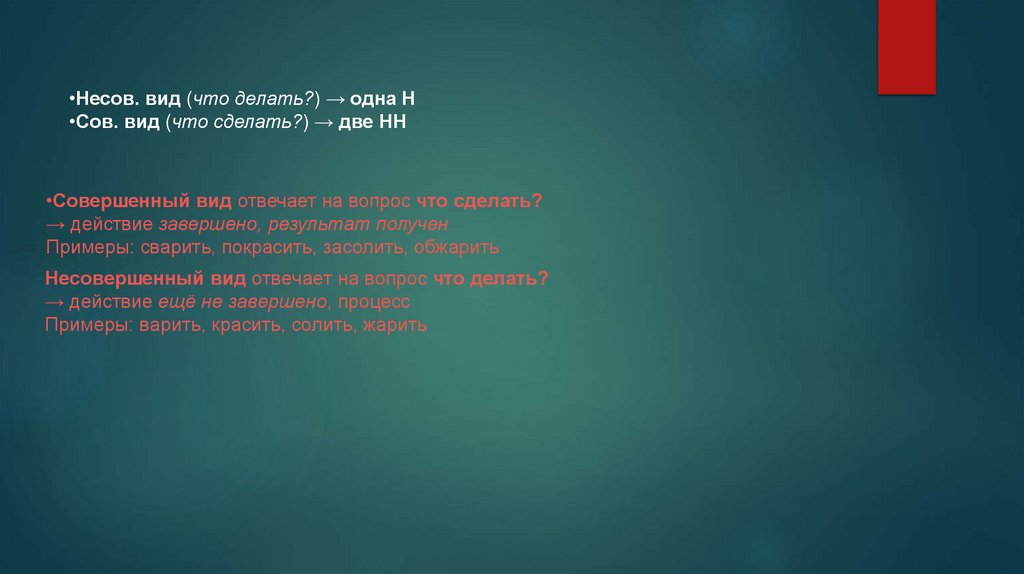 •Несов. вид (что делать?) → одна Н
•Сов. вид (что сделать?) → две НН

•Совершенный вид отвечает на вопрос что сделать?
→ действие завершено, результат получен
Примеры: сварить, покрасить, засолить, обжарить

Несовершенный вид отвечает на вопрос что делать?
→ действие ещё не завершено, процесс
Примеры: варить, красить, солить, жарить